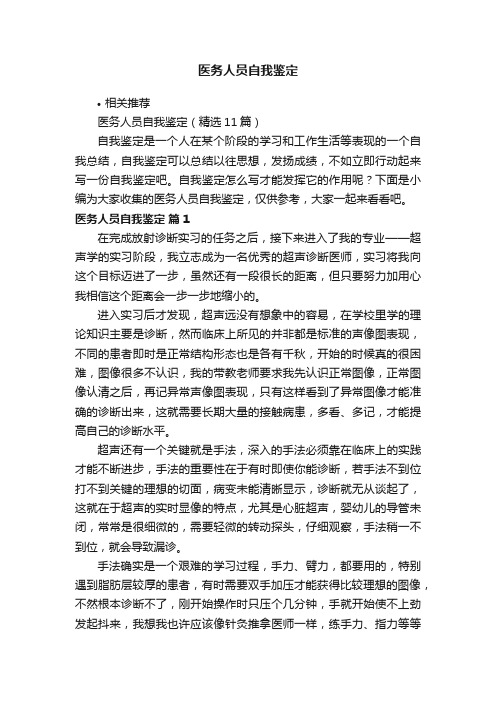 医务人员自我鉴定

• 相关推荐

医务人员自我鉴定（精选11篇）

自我鉴定是一个人在某个阶段的学习和工作生活等表现的一个自我总结，自我鉴定可以总结以往思想，发扬成绩，不如立即行动起来写一份自我鉴定吧。自我鉴定怎么写才能发挥它的作用呢？下面是小编为大家收集的医务人员自我鉴定，仅供参考，大家一起来看看吧。

医务人员自我鉴定 篇1

在完成放射诊断实习的任务之后，接下来进入了我的专业——超声学的实习阶段，我立志成为一名优秀的超声诊断医师，实习将我向这个目标迈进了一步，虽然还有一段很长的距离，但只要努力加用心我相信这个距离会一步一步地缩小的。

进入实习后才发现，超声远没有想象中的容易，在学校里学的理论知识主要是诊断，然而临床上所见的并非都是标准的声像图表现，不同的患者即时是正常结构形态也是各有千秋，开始的时候真的很困难，图像很多不认识，我的带教老师要求我先认识正常图像，正常图像认清之后，再记异常声像图表现，只有这样看到了异常图像才能准确的诊断出来，这就需要长期大量的接触病患，多看、多记，才能提高自己的诊断水平。

超声还有一个关键就是手法，深入的手法必须靠在临床上的实践才能不断进步，手法的重要性在于有时即使你能诊断，若手法不到位打不到关键的理想的切面，病变未能清晰显示，诊断就无从谈起了，这就在于超声的实时显像的特点，尤其是心脏超声，婴幼儿的导管未闭，常常是很细微的，需要轻微的转动探头，仔细观察，手法稍一不到位，就会导致漏诊。

手法确实是一个艰难的学习过程，手力、臂力，都要用的，特别遇到脂肪层较厚的患者，有时需要双手加压才能获得比较理想的图像，不然根本诊断不了，刚开始操作时只压个几分钟，手就开始使不上劲发起抖来，我想我也许应该像针灸推拿医师一样，练手力、指力等等